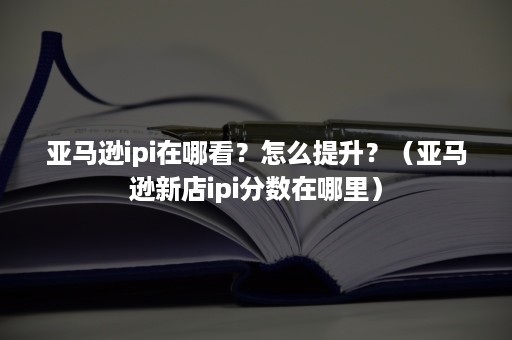 亚马逊ipi在哪看？怎么提升？（亚马逊新店ipi分数在哪里）